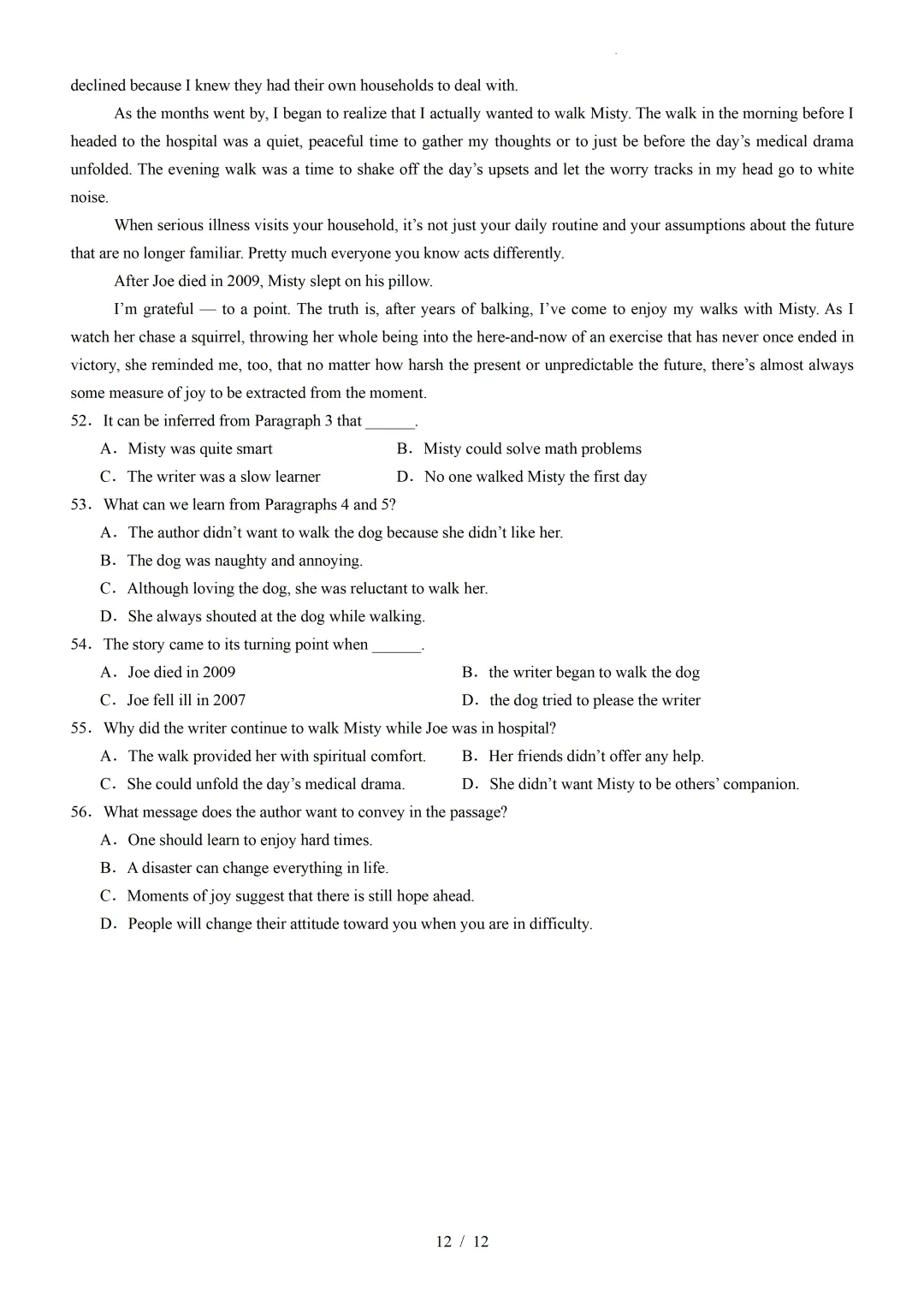 declined because I knew they had their own households to deal with.

As the months went by, I began to realize that I actually wanted to walk Misty. The walk in the morning before I headed to the hospital was a quiet, peaceful time to gather my thoughts or to just be before the day’s medical drama unfolded. The evening walk was a time to shake off the day’s upsets and let the worry tracks in my head go to white noise.

When serious illness visits your household, it’s not just your daily routine and your assumptions about the future that are no longer familiar. Pretty much everyone you know acts differently.

After Joe died in 2009, Misty slept on his pillow.

I’m grateful — to a point. The truth is, after years of balking, I’ve come to enjoy my walks with Misty. As I watch her chase a squirrel, throwing her whole being into the here-and-now of an exercise that has never once ended in victory, she reminded me, too, that no matter how harsh the present or unpredictable the future, there’s almost always some measure of joy to be extracted from the moment.

52. It can be inferred from Paragraph 3 that ______.

A. Misty was quite smart
B. Misty could solve math problems
C. The writer was a slow learner
D. No one walked Misty the first day

53. What can we learn from Paragraphs 4 and 5?

A. The author didn’t want to walk the dog because she didn’t like her.
B. The dog was naughty and annoying.
C. Although loving the dog, she was reluctant to walk her.
D. She always shouted at the dog while walking.

54. The story came to its turning point when ______.

A. Joe died in 2009
B. the writer began to walk the dog
C. Joe fell ill in 2007
D. the dog tried to please the writer

55. Why did the writer continue to walk Misty while Joe was in hospital?

A. The walk provided her with spiritual comfort.
B. Her friends didn’t offer any help.
C. She could unfold the day’s medical drama.
D. She didn’t want Misty to be others’ companion.

56. What message does the author want to convey in the passage?

A. One should learn to enjoy hard times.
B. A disaster can change everything in life.
C. Moments of joy suggest that there is still hope ahead.
D. People will change their attitude toward you when you are in difficulty.

12 / 12